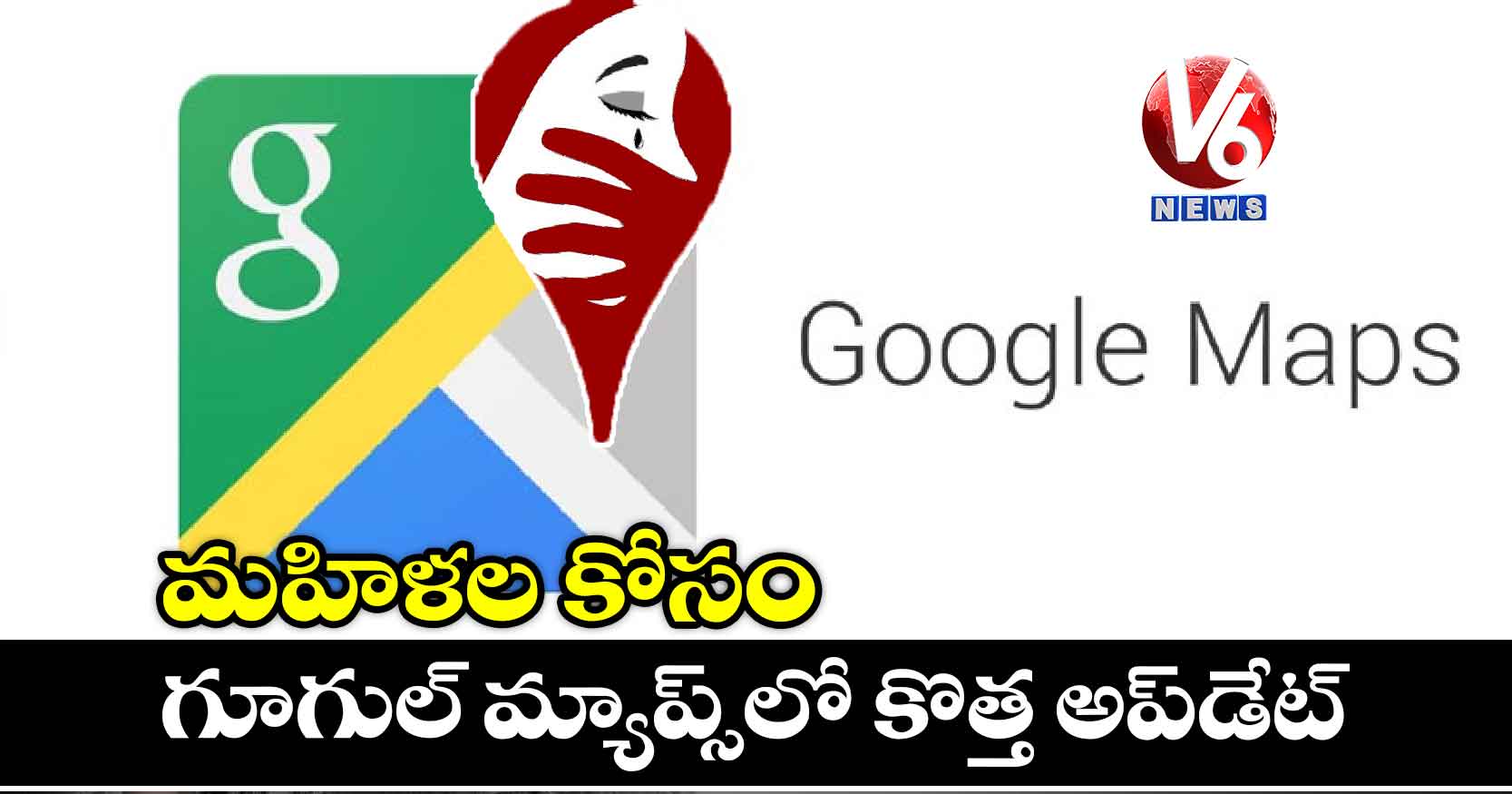 g

V6
NEWS

Google Maps

మహిళల కోసం

గూగుల్ మ్యాప్స్‌లో కొత్త అప్‌డేట్